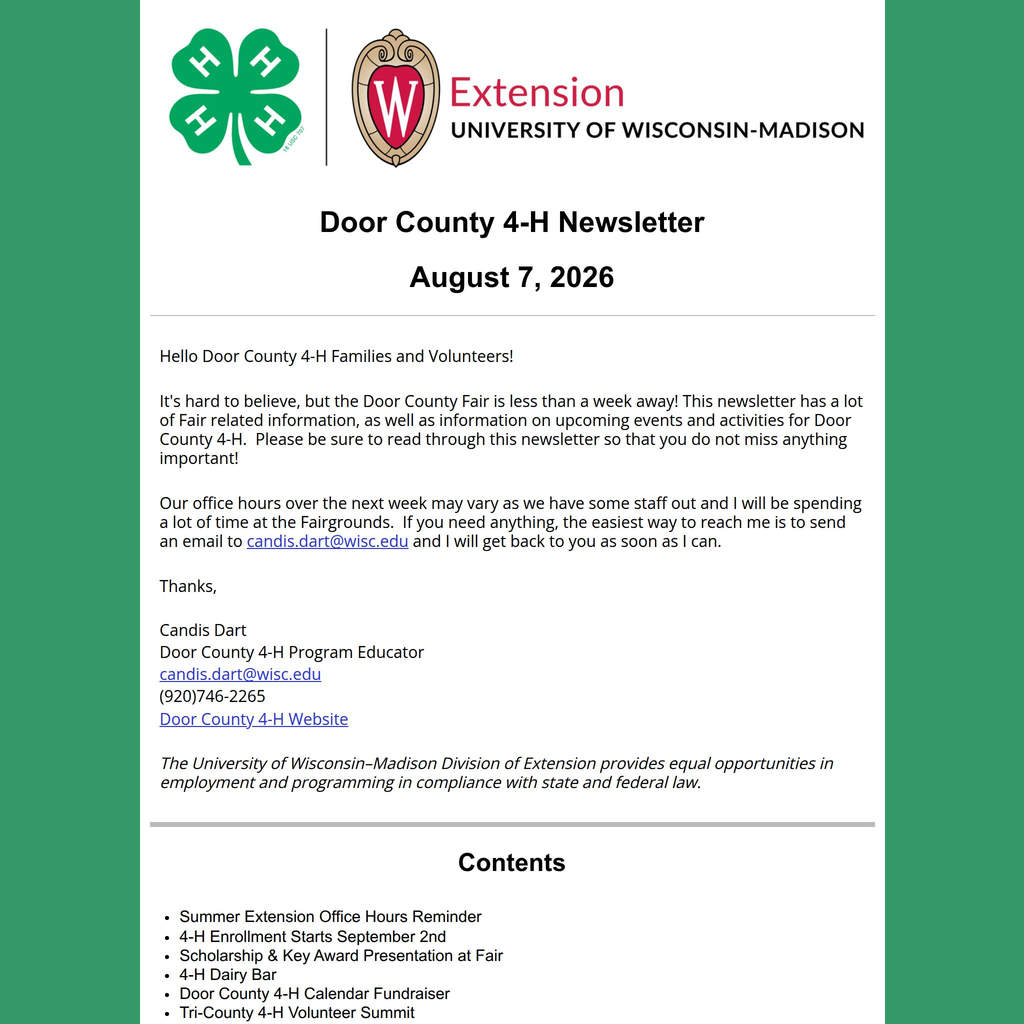 H H H H
18 USC 707

W
Extension
UNIVERSITY OF WISCONSIN-MADISON

Door County 4-H Newsletter

August 7, 2026

Hello Door County 4-H Families and Volunteers!

It's hard to believe, but the Door County Fair is less than a week away! This newsletter has a lot of Fair related information, as well as information on upcoming events and activities for Door County 4-H. Please be sure to read through this newsletter so that you do not miss anything important!

Our office hours over the next week may vary as we have some staff out and I will be spending a lot of time at the Fairgrounds. If you need anything, the easiest way to reach me is to send an email to candis.dart@wisc.edu and I will get back to you as soon as I can.

Thanks,

Candis Dart
Door County 4-H Program Educator
candis.dart@wisc.edu
(920)746-2265
Door County 4-H Website

The University of Wisconsin–Madison Division of Extension provides equal opportunities in employment and programming in compliance with state and federal law.

Contents

- Summer Extension Office Hours Reminder
- 4-H Enrollment Starts September 2nd
- Scholarship & Key Award Presentation at Fair
- 4-H Dairy Bar
- Door County 4-H Calendar Fundraiser
- Tri-County 4-H Volunteer Summit